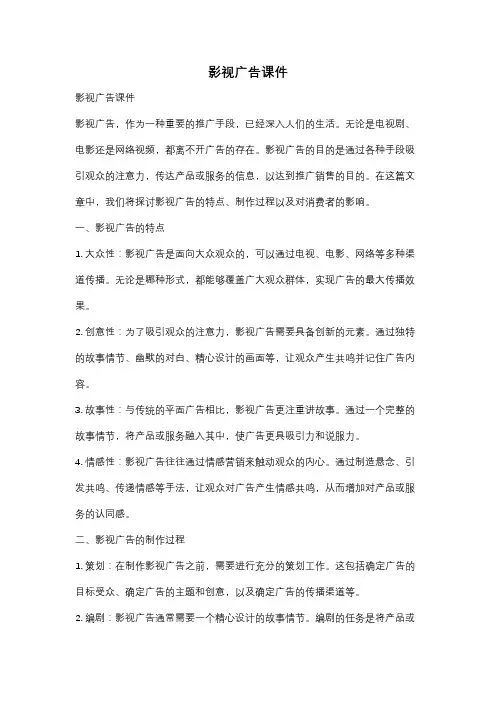 影视广告课件

影视广告课件

影视广告，作为一种重要的推广手段，已经深入人们的生活。无论是电视剧、电影还是网络视频，都离不开广告的存在。影视广告的目的是通过各种手段吸引观众的注意力，传达产品或服务的信息，以达到推广销售的目的。在这篇文章中，我们将探讨影视广告的特点、制作过程以及对消费者的影响。

一、影视广告的特点

1. 大众性：影视广告是面向大众观众的，可以通过电视、电影、网络等多种渠道传播。无论是哪种形式，都能够覆盖广大观众群体，实现广告的最大传播效果。

2. 创意性：为了吸引观众的注意力，影视广告需要具备创新的元素。通过独特的故事情节、幽默的对白、精心设计的画面等，让观众产生共鸣并记住广告内容。

3. 故事性：与传统的平面广告相比，影视广告更注重讲故事。通过一个完整的故事情节，将产品或服务融入其中，使广告更具吸引力和说服力。

4. 情感性：影视广告往往通过情感营销来触动观众的内心。通过制造悬念、引发共鸣、传递情感等手法，让观众对广告产生情感共鸣，从而增加对产品或服务的认同感。

二、影视广告的制作过程

1. 策划：在制作影视广告之前，需要进行充分的策划工作。这包括确定广告的目标受众、确定广告的主题和创意，以及确定广告的传播渠道等。

2. 编剧：影视广告通常需要一个精心设计的故事情节。编剧的任务是将产品或